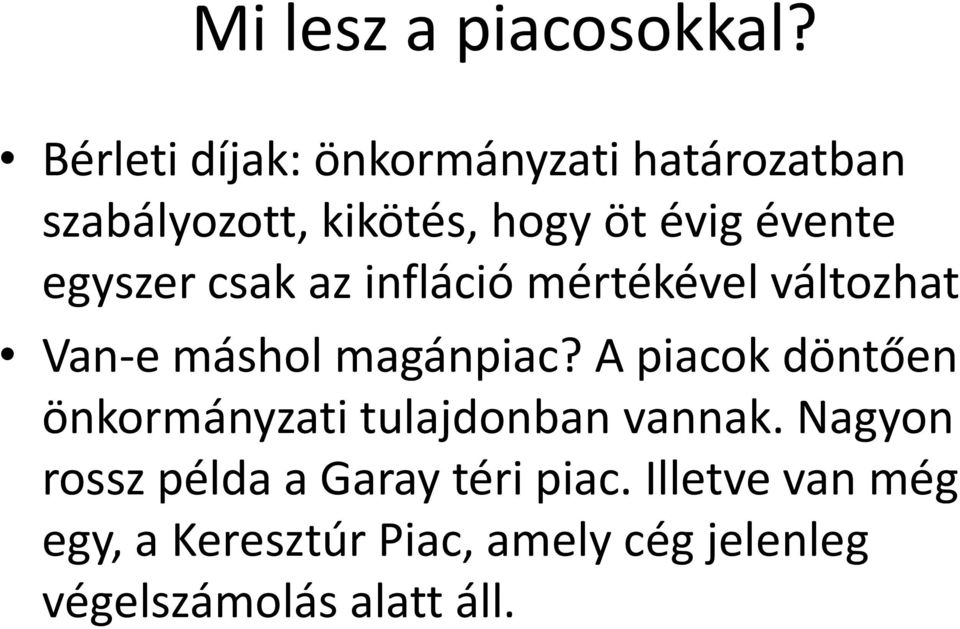 Mi lesz a piacosokkal?

• Bérleti díjak: önkormányzati határozatban szabályozott, kikötés, hogy öt évig évente egyszer csak az infláció mértékével változhat

• Van-e máshol magánpiac? A piacok döntően önkormányzati tulajdonban vannak. Nagyon rossz példa a Garay téri piac. Illetve van még egy, a Keresztúr Piac, amely cég jelenleg végelszámolás alatt áll.